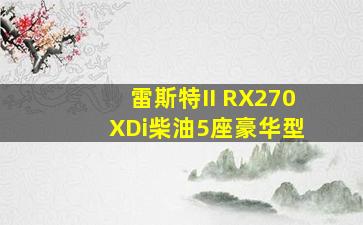 雷斯特II RX270 XDi柴油5座豪华型